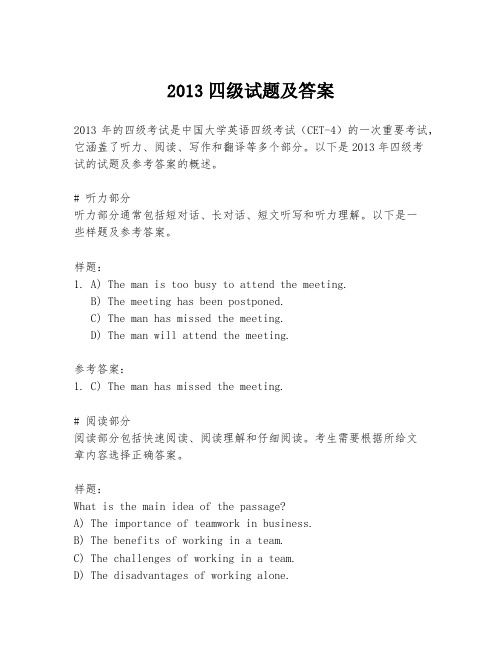 2013 四级试题及答案

2013 年的四级考试是中国大学英语四级考试（CET-4）的一次重要考试，它涵盖了听力、阅读、写作和翻译等多个部分。以下是 2013 年四级考试的试题及参考答案的概述。

# 听力部分
听力部分通常包括短对话、长对话、短文听写和听力理解。以下是一些样题及参考答案。

样题：
1. A) The man is too busy to attend the meeting.
B) The meeting has been postponed.
C) The man has missed the meeting.
D) The man will attend the meeting.

参考答案：
1. C) The man has missed the meeting.

# 阅读部分
阅读部分包括快速阅读、阅读理解和仔细阅读。考生需要根据所给文章内容选择正确答案。

样题：
What is the main idea of the passage?
A) The importance of teamwork in business.
B) The benefits of working in a team.
C) The challenges of working in a team.
D) The disadvantages of working alone.